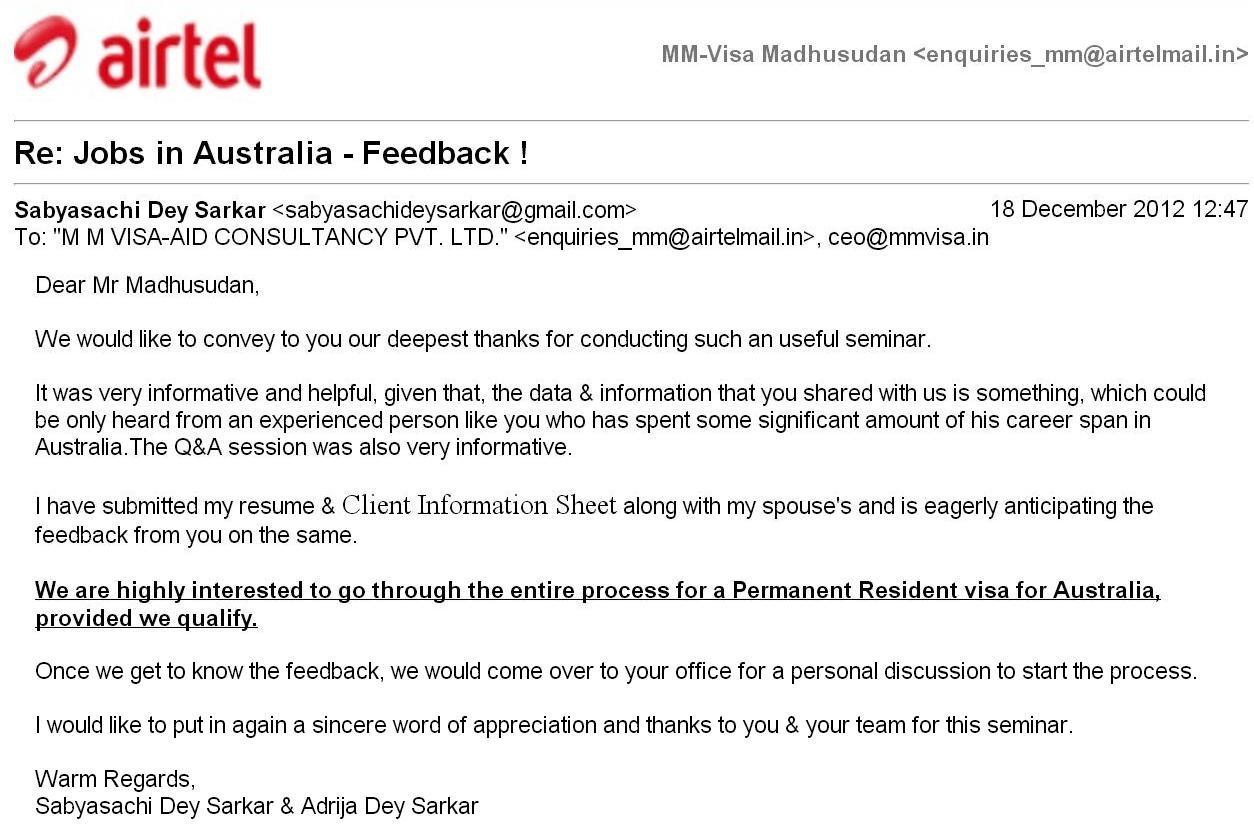 airtel

MM-Visa Madhusudan <enquiries_mm@airtelmail.in>

Re: Jobs in Australia - Feedback !

Sabyasachi Dey Sarkar <sabyasachideysarkar@gmail.com> 18 December 2012 12:47
To: "M M VISA-AID CONSULTANCY PVT. LTD." <enquiries_mm@airtelmail.in>, ceo@mmvisa.in

Dear Mr Madhusudan,

We would like to convey to you our deepest thanks for conducting such an useful seminar.

It was very informative and helpful, given that, the data & information that you shared with us is something, which could be only heard from an experienced person like you who has spent some significant amount of his career span in Australia.The Q&A session was also very informative.

I have submitted my resume & Client Information Sheet along with my spouse's and is eagerly anticipating the feedback from you on the same.

We are highly interested to go through the entire process for a Permanent Resident visa for Australia, provided we qualify.

Once we get to know the feedback, we would come over to your office for a personal discussion to start the process.

I would like to put in again a sincere word of appreciation and thanks to you & your team for this seminar.

Warm Regards,
Sabyasachi Dey Sarkar & Adrija Dey Sarkar